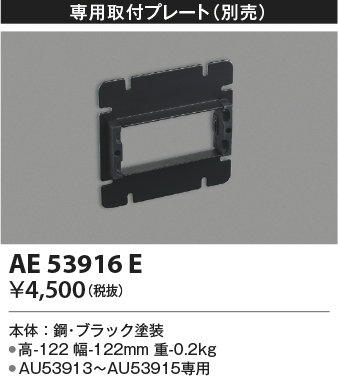 専用取付プレート(別売)

AE 53916 E
¥4,500(税抜)

本体：鋼・ブラック塗装
●高-122 幅-122mm 重-0.2kg
●AU53913～AU53915専用